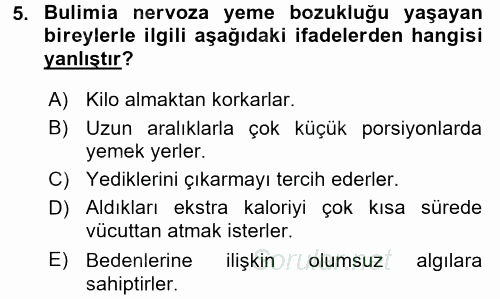 5. Bulimia nervoza yeme bozukluğu yaşayan bireylerle ilgili aşağıdaki ifadelerden hangisi yanlıştır?

A) Kilo almaktan korkarlar.
B) Uzun aralıklarla çok küçük porsiyonlarda yemek yerler.
C) Yediklerini çıkarmayı tercih ederler.
D) Aldıkları ekstra kaloriyi çok kısa sürede vücuttan atmak isterler.
E) Bedenlerine ilişkin olumsuz algılara sahiptirler.

Sorular.net